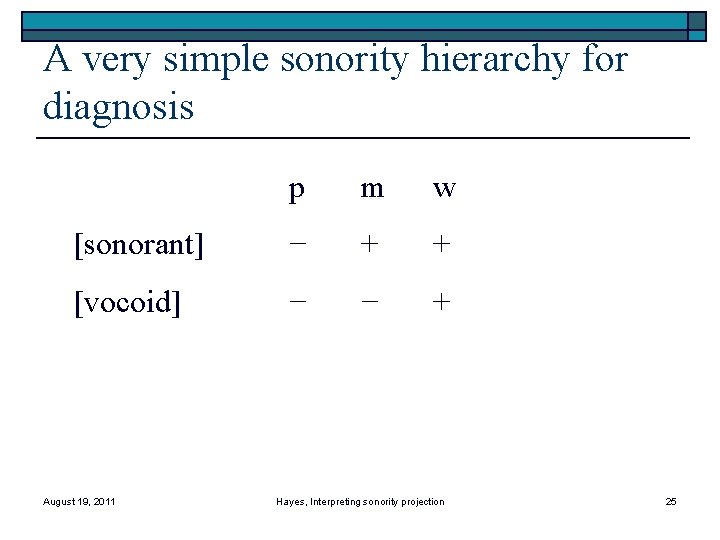 A very simple sonority hierarchy for diagnosis

| | p | m | w |
|---|---|---|---|
| [sonorant] | − | + | + |
| [vocoid] | − | − | + |

August 19, 2011

Hayes, Interpreting sonority projection

25